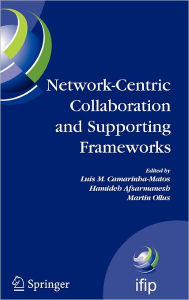 Network-Centric Collaboration and Supporting Frameworks

Edited by
Luis M. Camarinha-Matos
Hamideh Afsarmanesh
Martin Ollus

Springer

ifip